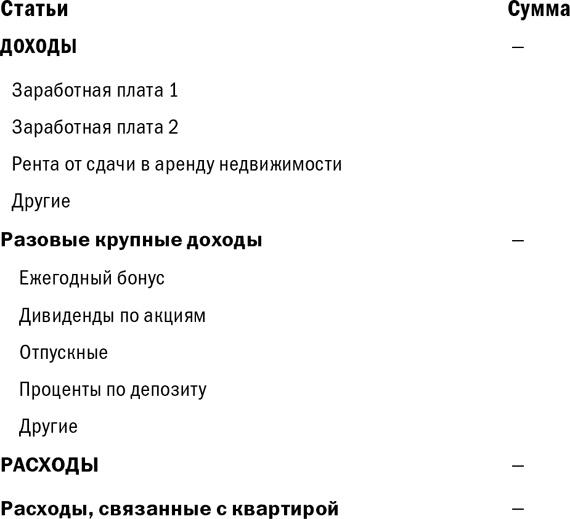 | Статьи | Сумма |
|---|---|
| ДОХОДЫ | – |
| Заработная плата 1 | |
| Заработная плата 2 | |
| Рента от сдачи в аренду недвижимости | |
| Другие | |
| Разовые крупные доходы | – |
| Ежегодный бонус | |
| Дивиденды по акциям | |
| Отпускные | |
| Проценты по депозиту | |
| Другие | |
| РАСХОДЫ | – |
| Расходы, связанные с квартирой | – |